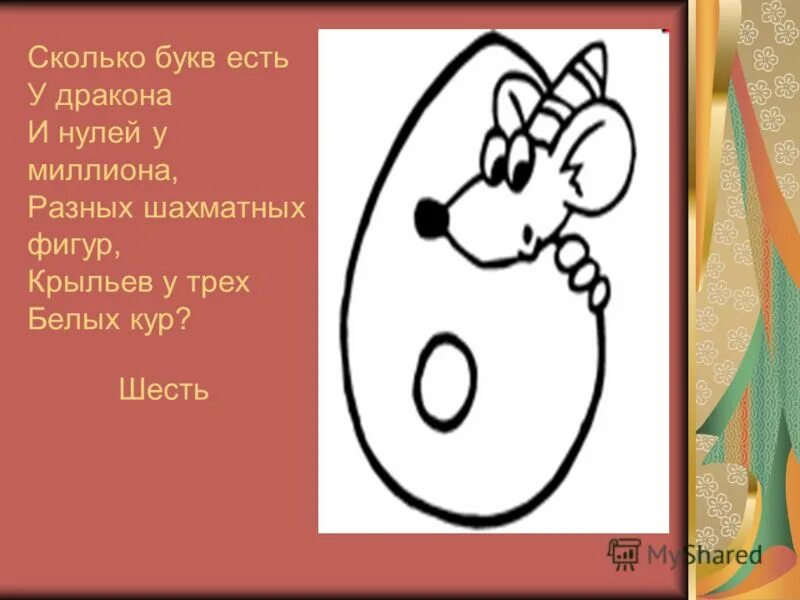 Сколько букв есть
У дракона
И нулей у
миллиона,
Разных шахматных
фигур,
Крыльев у трех
Белых кур?

Шесть

MyShared